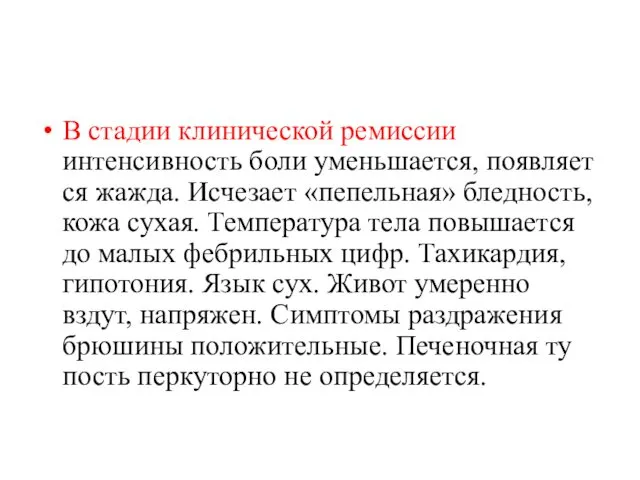 • В стадии клинической ремиссии интенсивность боли уменьшается, появляет ся жажда. Исчезает «пепельная» бледность, кожа сухая. Температура тела повышается до малых фебрильных цифр. Тахикардия, гипотония. Язык сух. Живот умеренно вздут, напряжен. Симптомы раздражения брюшины положительные. Печеночная ту пость перкуторно не определяется.